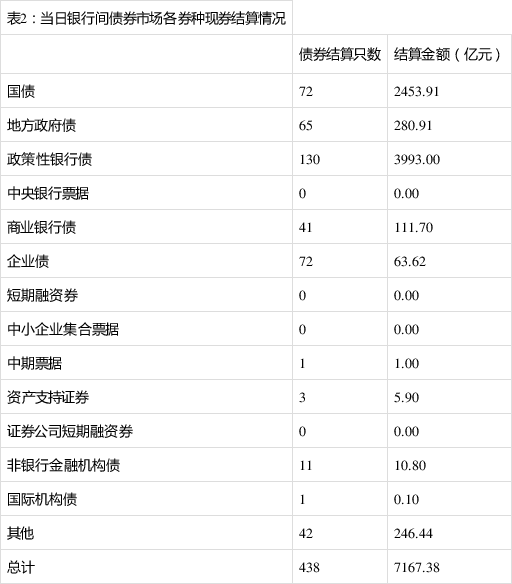 表2：当日银行间债券市场各券种现券结算情况

| | 债券结算只数 | 结算金额（亿元） |
|---|---|---|
| 国债 | 72 | 2453.91 |
| 地方政府债 | 65 | 280.91 |
| 政策性银行债 | 130 | 3993.00 |
| 中央银行票据 | 0 | 0.00 |
| 商业银行债 | 41 | 111.70 |
| 企业债 | 72 | 63.62 |
| 短期融资券 | 0 | 0.00 |
| 中小企业集合票据 | 0 | 0.00 |
| 中期票据 | 1 | 1.00 |
| 资产支持证券 | 3 | 5.90 |
| 证券公司短期融资券 | 0 | 0.00 |
| 非银行金融机构债 | 11 | 10.80 |
| 国际机构债 | 1 | 0.10 |
| 其他 | 42 | 246.44 |
| 总计 | 438 | 7167.38 |